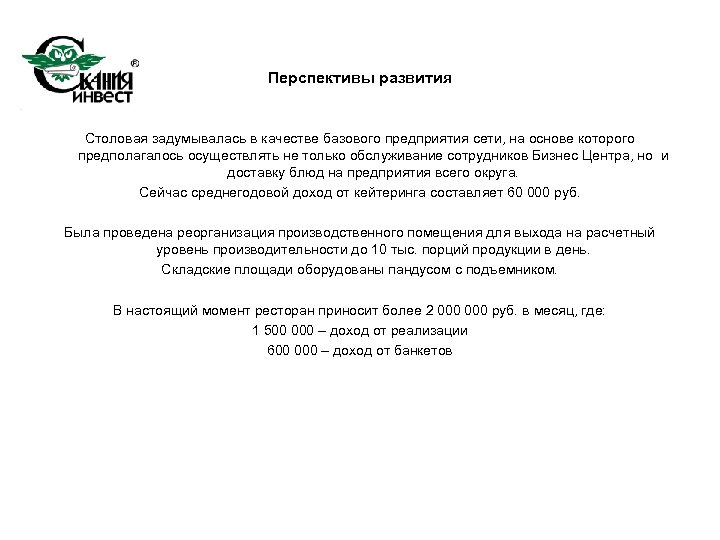 Скания Инвест ®

Перспективы развития

Столовая задумывалась в качестве базового предприятия сети, на основе которого предполагалось осуществлять не только обслуживание сотрудников Бизнес Центра, но и доставку блюд на предприятия всего округа.

Сейчас среднегодовой доход от кейтеринга составляет 60 000 руб.

Была проведена реорганизация производственного помещения для выхода на расчетный уровень производительности до 10 тыс. порций продукции в день.

Складские площади оборудованы пандусом с подъемником.

В настоящий момент ресторан приносит более 2 000 000 руб. в месяц, где:

1 500 000 – доход от реализации

600 000 – доход от банкетов